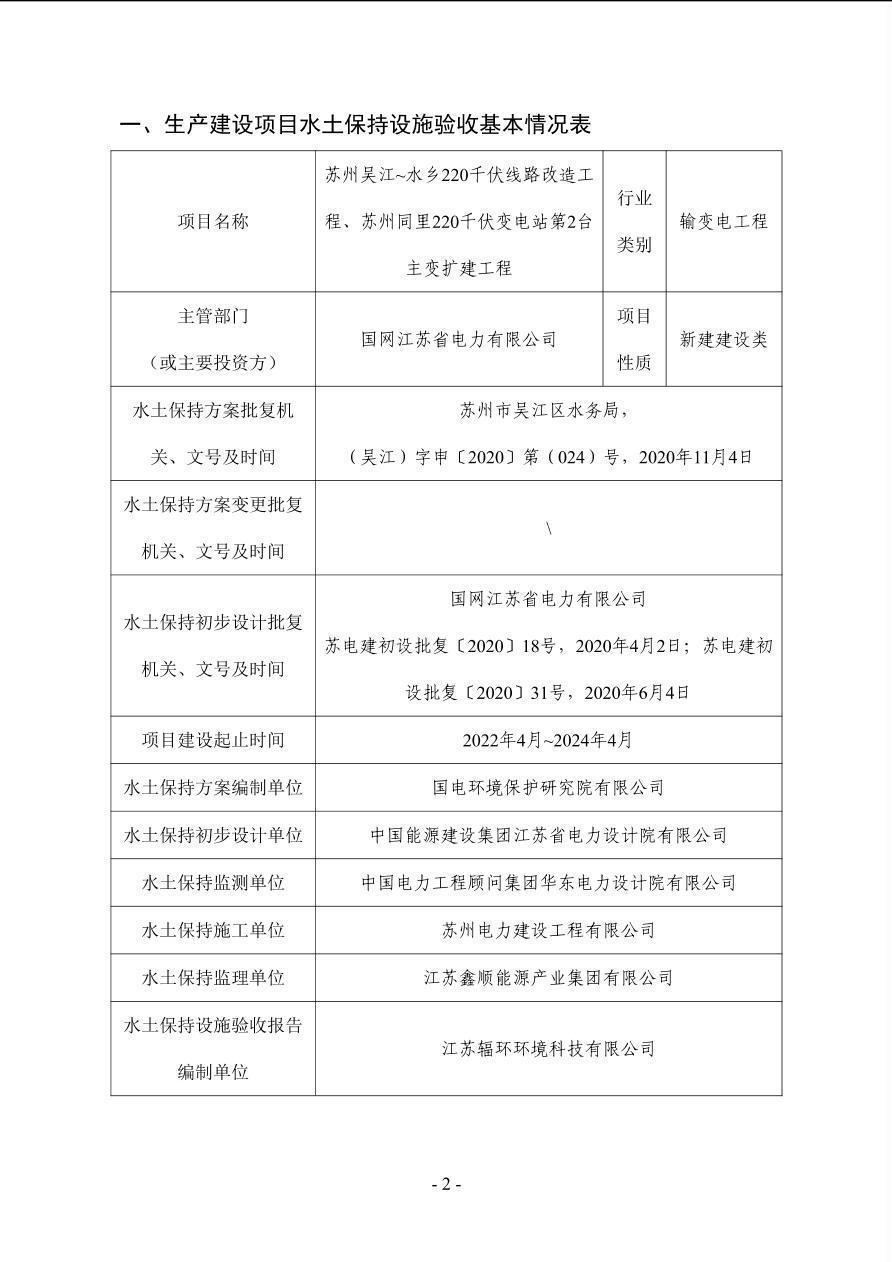 一、生产建设项目水土保持设施验收基本情况表

| 项目名称 | 苏州吴江~水乡220千伏线路改造工程、苏州同里220千伏变电站第2台主变扩建工程 | 行业类别 | 输变电工程 |
|---|---|---|---|
| 主管部门（或主要投资方） | 国网江苏省电力有限公司 | 项目性质 | 新建建设类 |
| 水土保持方案批复机关、文号及时间 | 苏州市吴江区水务局，（吴江）字申〔2020〕第（024）号，2020年11月4日 | | |
| 水土保持方案变更批复机关、文号及时间 | \ | | |
| 水土保持初步设计批复机关、文号及时间 | 国网江苏省电力有限公司 苏电建初设批复〔2020〕18号，2020年4月2日；苏电建初设批复〔2020〕31号，2020年6月4日 | | |
| 项目建设起止时间 | 2022年4月~2024年4月 | | |
| 水土保持方案编制单位 | 国电环境保护研究院有限公司 | | |
| 水土保持初步设计单位 | 中国能源建设集团江苏省电力设计院有限公司 | | |
| 水土保持监测单位 | 中国电力工程顾问集团华东电力设计院有限公司 | | |
| 水土保持施工单位 | 苏州电力建设工程有限公司 | | |
| 水土保持监理单位 | 江苏鑫顺能源产业集团有限公司 | | |
| 水土保持设施验收报告编制单位 | 江苏辐环环境科技有限公司 | | |

- 2 -